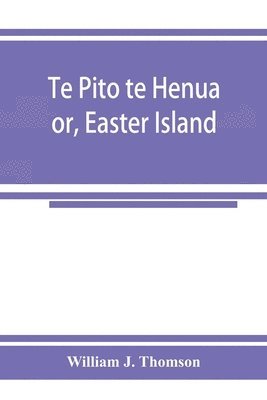 Te Pito te Henua
or, Easter Island

William J. Thomson